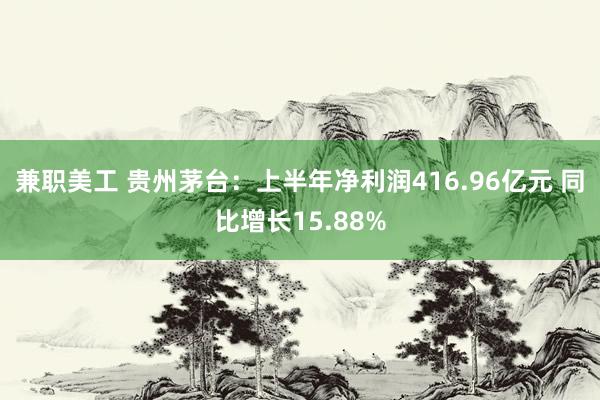 兼职美工 贵州茅台：上半年净利润416.96亿元 同比增长15.88%